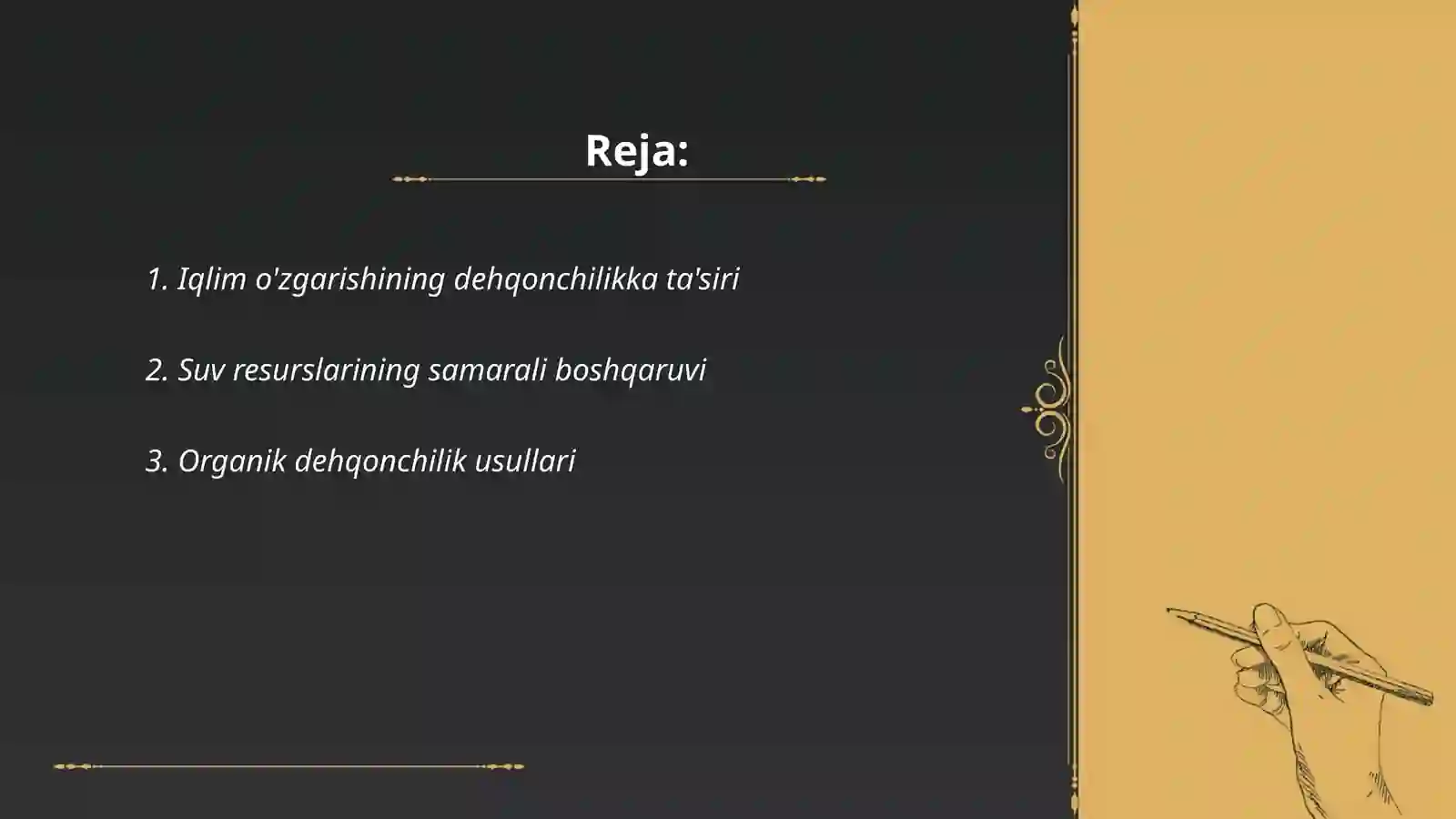 Reja:

1. Iqlim o'zgarishining dehqonchilikka ta'siri

2. Suv resurslarining samarali boshqaruvi

3. Organik dehqonchilik usullari